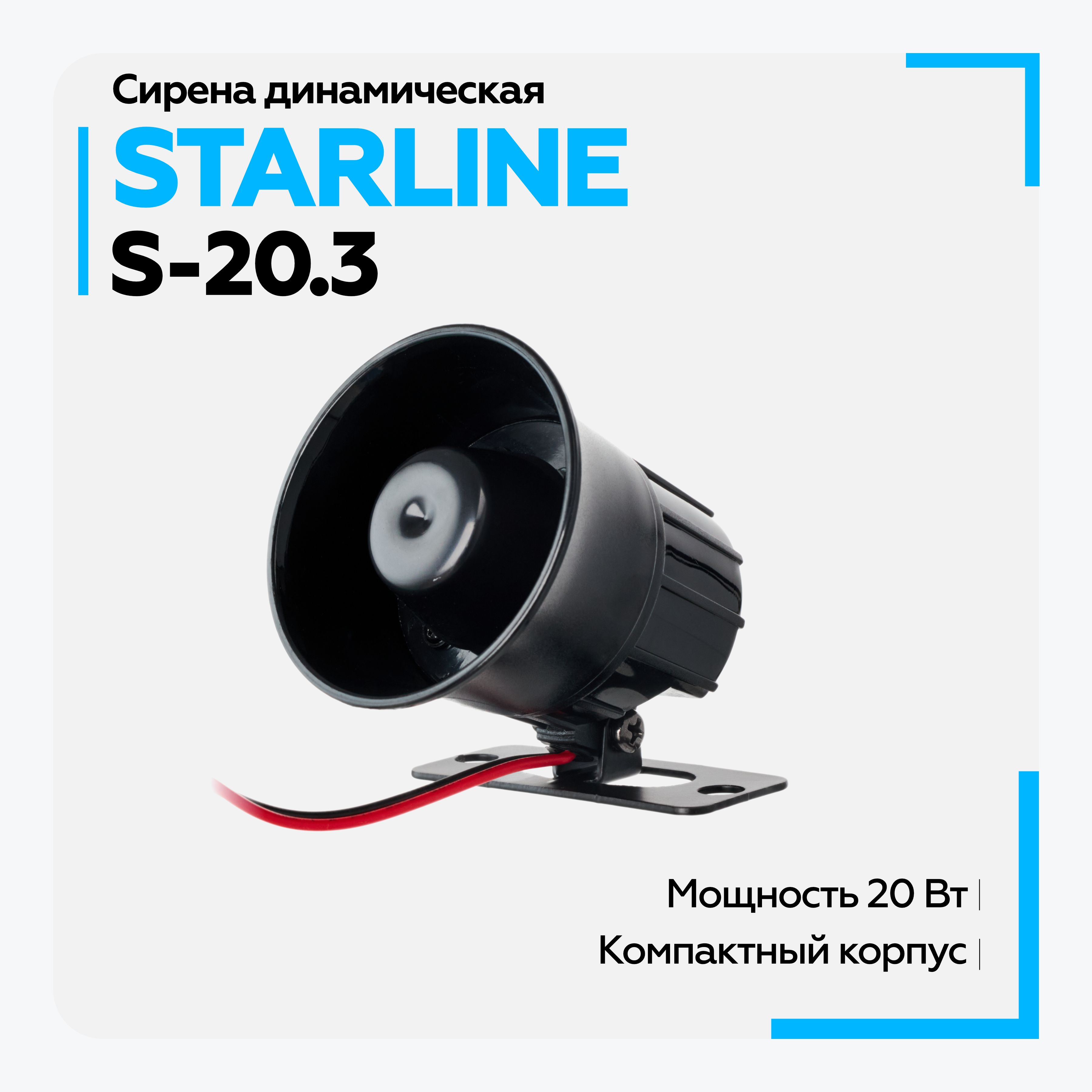 Сирена динамическая

STARLINE

S-20.3

Мощность 20 Вт

Компактный корпус